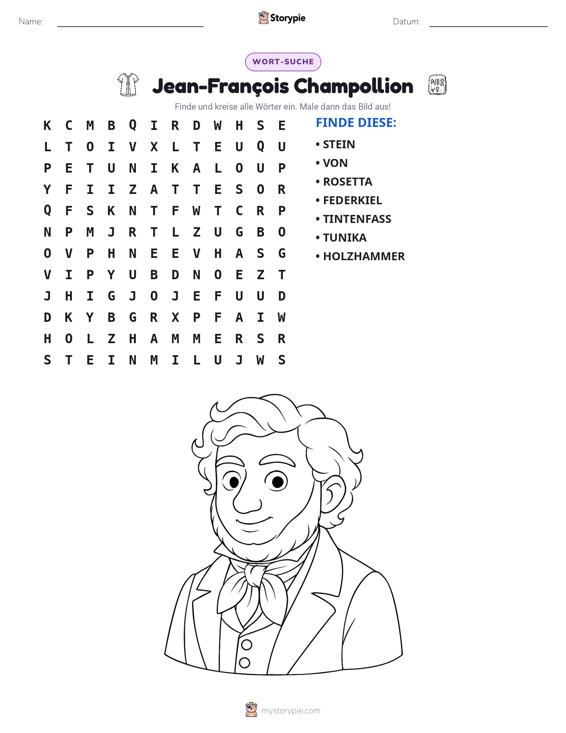 Name: ____ Storypie Datum: ____

WORT-SUCHE

Jean-François Champollion

Finde und kreise alle Wörter ein. Male dann das Bild aus!

K C M B Q I R D W H S E
L T O I V X L T E U Q U
P E T U N I K A L O U P
Y F I I Z A T T E S O R
Q F S K N T F W T C R P
N P M J R T L Z U G B O
O V P H N E E V H A S G
V I P Y U B D N O E Z T
J H I G J O J E F U U D
D K Y B G R X P F A I W
H O L Z H A M M E R S R
S T E I N M I L U J W S

FINDE DIESE:
• STEIN
• VON
• ROSETTA
• FEDERKIEL
• TINTENFASS
• TUNIKA
• HOLZHAMMER

mystorypie.com